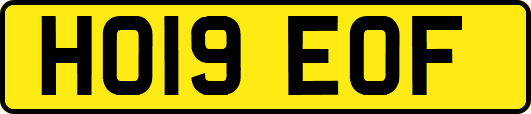 HO19 EOF